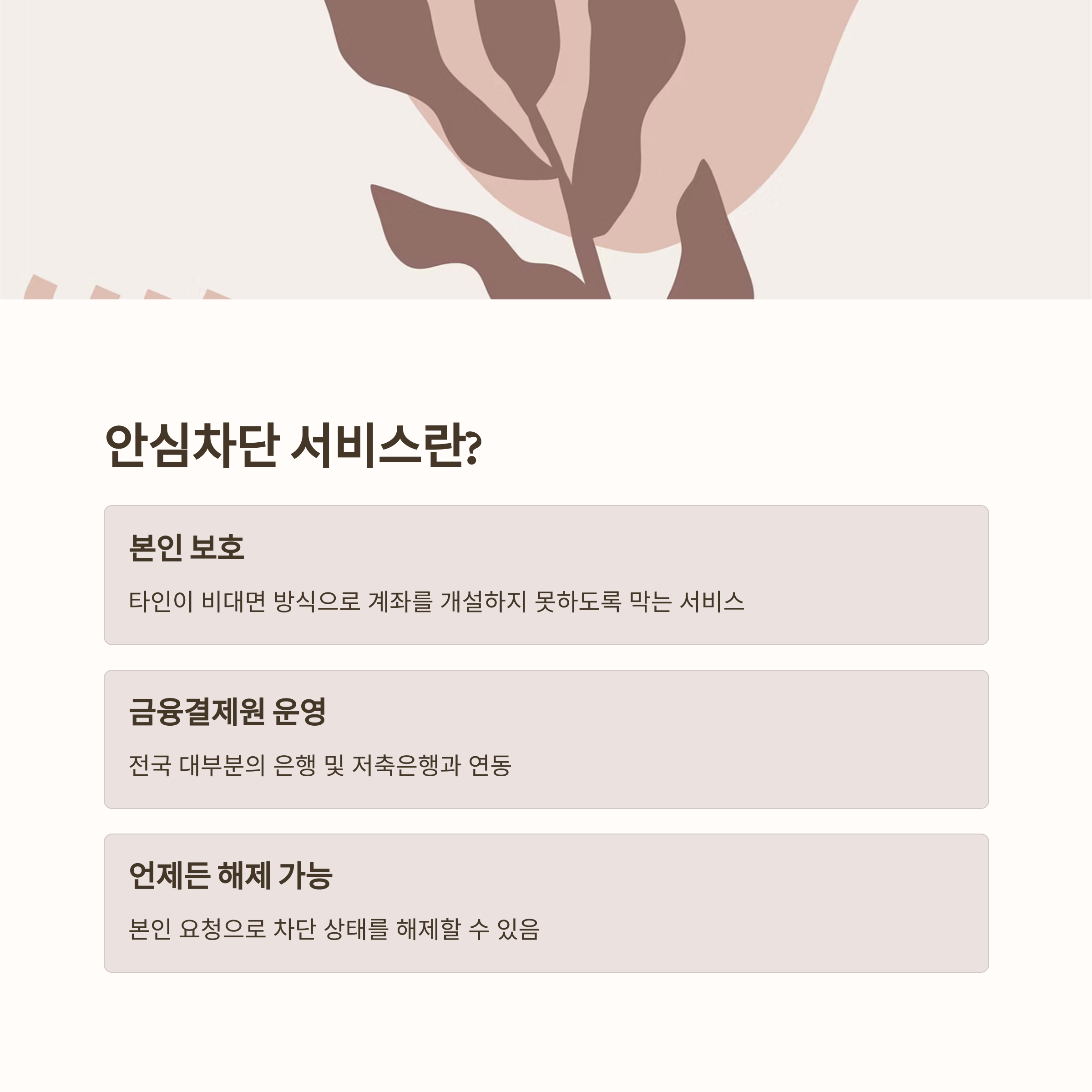 안심차단 서비스란?

본인 보호

타인이 비대면 방식으로 계좌를 개설하지 못하도록 막는 서비스

금융결제원 운영

전국 대부분의 은행 및 저축은행과 연동

언제든 해제 가능

본인 요청으로 차단 상태를 해제할 수 있음